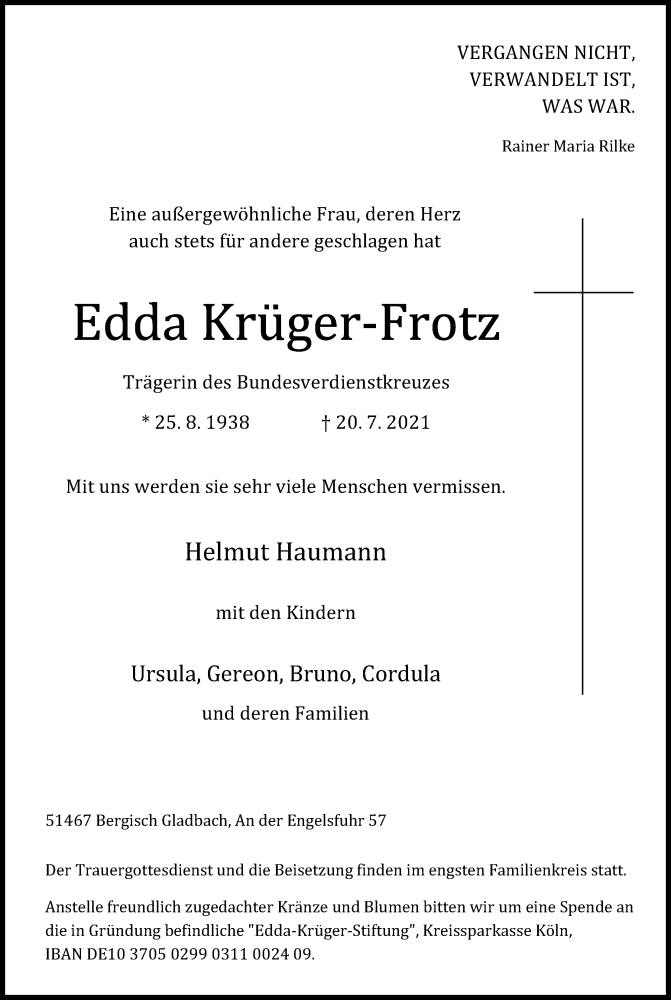 VERGANGEN NICHT,
VERWANDELT IST,
WAS WAR.

Rainer Maria Rilke

Eine außergewöhnliche Frau, deren Herz auch stets für andere geschlagen hat

Edda Krüger-Frotz

Trägerin des Bundesverdienstkreuzes

* 25. 8. 1938 † 20. 7. 2021

Mit uns werden sie sehr viele Menschen vermissen.

Helmut Haumann

mit den Kindern

Ursula, Gereon, Bruno, Cordula

und deren Familien

51467 Bergisch Gladbach, An der Engelsfuhr 57

Der Trauergottesdienst und die Beisetzung finden im engsten Familienkreis statt.

Anstelle freundlich zugedachter Kränze und Blumen bitten wir um eine Spende an die in Gründung befindliche "Edda-Krüger-Stiftung", Kreissparkasse Köln, IBAN DE10 3705 0299 0311 0024 09.